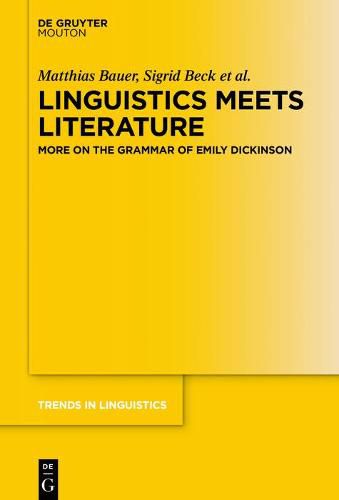 DE GRUYTER
MOUTON

Matthias Bauer, Sigrid Beck et al.

LINGUISTICS MEETS LITERATURE

MORE ON THE GRAMMAR OF EMILY DICKINSON

TRENDS IN LINGUISTICS

DE
G